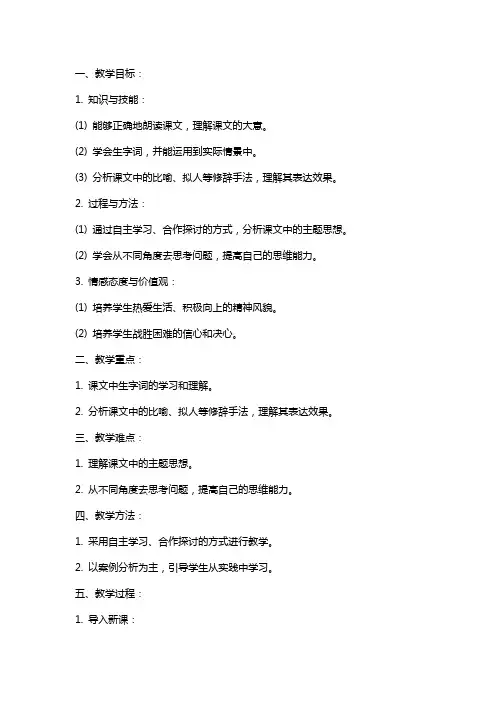 一、教学目标：

1. 知识与技能：

(1) 能够正确地朗读课文，理解课文的大意。

(2) 学会生字词，并能运用到实际情景中。

(3) 分析课文中的比喻、拟人等修辞手法，理解其表达效果。

2. 过程与方法：

(1) 通过自主学习、合作探讨的方式，分析课文中的主题思想。

(2) 学会从不同角度去思考问题，提高自己的思维能力。

3. 情感态度与价值观：

(1) 培养学生热爱生活、积极向上的精神风貌。

(2) 培养学生战胜困难的信心和决心。

二、教学重点：

1. 课文中生字词的学习和理解。

2. 分析课文中的比喻、拟人等修辞手法，理解其表达效果。

三、教学难点：

1. 理解课文中的主题思想。

2. 从不同角度去思考问题，提高自己的思维能力。

四、教学方法：

1. 采用自主学习、合作探讨的方式进行教学。

2. 以案例分析为主，引导学生从实践中学习。

五、教学过程：

1. 导入新课：